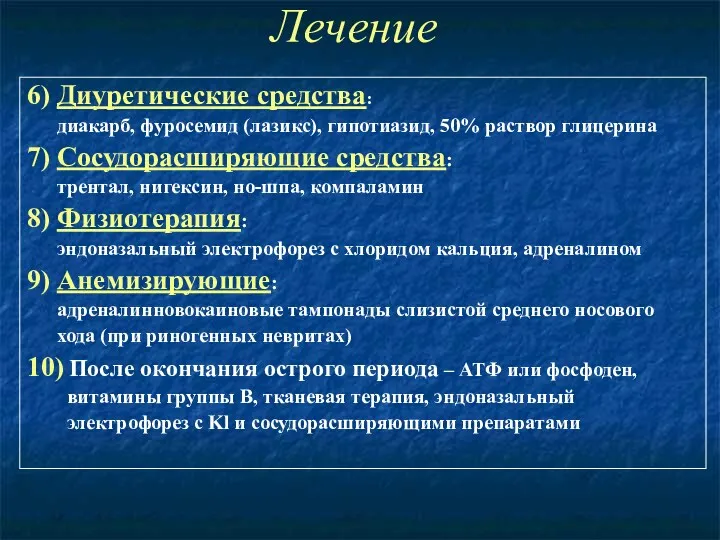 Лечение

6) Диуретические средства:
диакарб, фуросемид (лазикс), гипотиазид, 50% раствор глицерина

7) Сосудорасширяющие средства:
трентал, нигексин, но-шпа, компаламин

8) Физиотерапия:
эндоназальный электрофорез с хлоридом кальция, адреналином

9) Анемизирующие:
адреналинновокаиновые тампонады слизистой среднего носового хода (при риногенных невритах)

10) После окончания острого периода – АТФ или фосфоден, витамины группы В, тканевая терапия, эндоназальный электрофорез с Kl и сосудорасширяющими препаратами